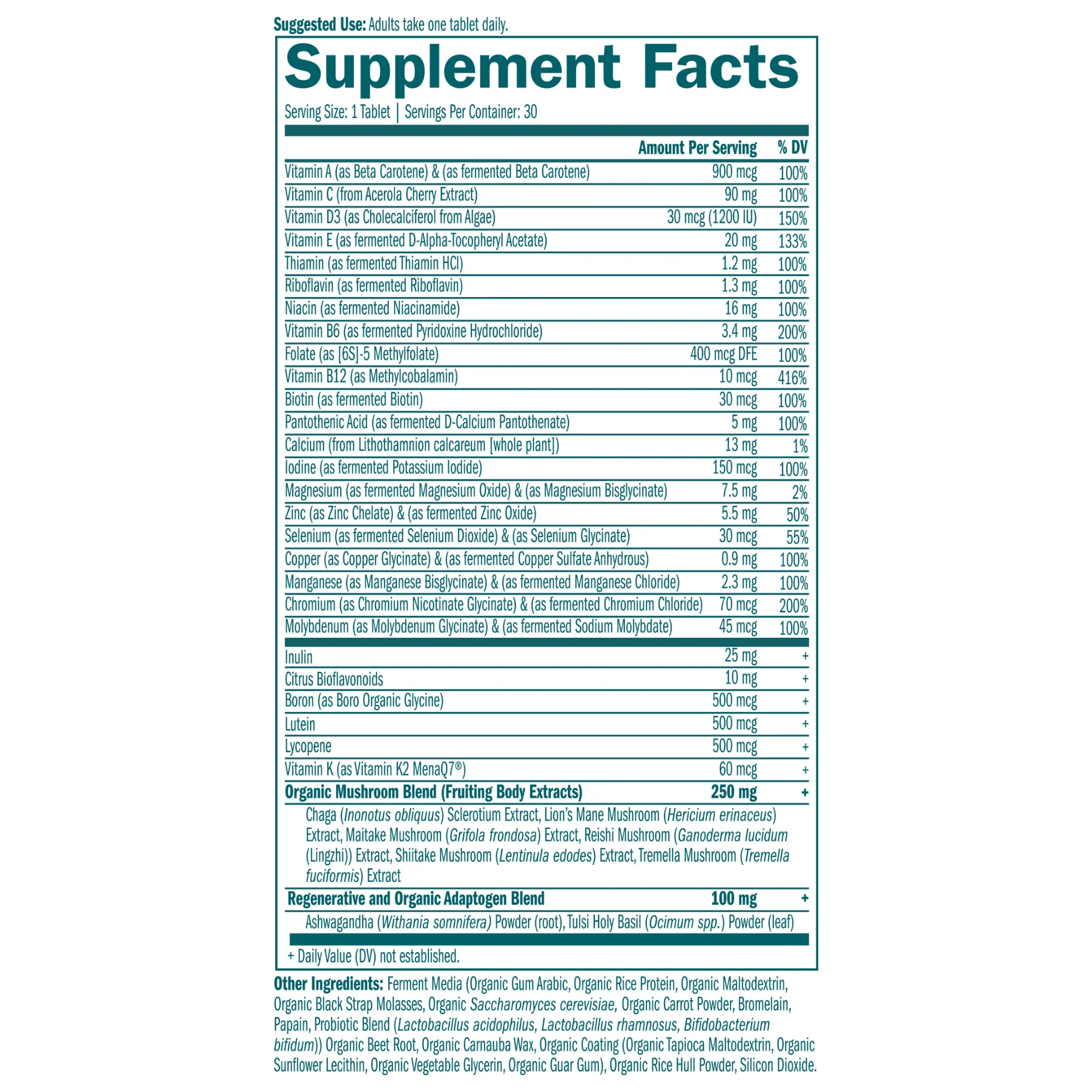 Suggested Use: Adults take one tablet daily.

Supplement Facts

Serving Size: 1 Tablet | Servings Per Container: 30

| | Amount Per Serving | % DV |
|---|---|---|
| Vitamin A (as Beta Carotene) & (as fermented Beta Carotene) | 900 mcg | 100% |
| Vitamin C (from Acerola Cherry Extract) | 90 mg | 100% |
| Vitamin D3 (as Cholecalciferol from Algae) | 30 mcg (1200 IU) | 150% |
| Vitamin E (as fermented D-Alpha-Tocopheryl Acetate) | 20 mg | 133% |
| Thiamin (as fermented Thiamin HCl) | 1.2 mg | 100% |
| Riboflavin (as fermented Riboflavin) | 1.3 mg | 100% |
| Niacin (as fermented Niacinamide) | 16 mg | 100% |
| Vitamin B6 (as fermented Pyridoxine Hydrochloride) | 3.4 mg | 200% |
| Folate (as [6S]-5 Methylfolate) | 400 mcg DFE | 100% |
| Vitamin B12 (as Methylcobalamin) | 10 mcg | 416% |
| Biotin (as fermented Biotin) | 30 mcg | 100% |
| Pantothenic Acid (as fermented D-Calcium Pantothenate) | 5 mg | 100% |
| Calcium (from Lithothamnion calcareum [whole plant]) | 13 mg | 1% |
| Iodine (as fermented Potassium Iodide) | 150 mcg | 100% |
| Magnesium (as fermented Magnesium Oxide) & (as Magnesium Bisglycinate) | 7.5 mg | 2% |
| Zinc (as Zinc Chelate) & (as fermented Zinc Oxide) | 5.5 mg | 50% |
| Selenium (as fermented Selenium Dioxide) & (as Selenium Glycinate) | 30 mcg | 55% |
| Copper (as Copper Glycinate) & (as fermented Copper Sulfate Anhydrous) | 0.9 mg | 100% |
| Manganese (as Manganese Bisglycinate) & (as fermented Manganese Chloride) | 2.3 mg | 100% |
| Chromium (as Chromium Nicotinate Glycinate) & (as fermented Chromium Chloride) | 70 mcg | 200% |
| Molybdenum (as Molybdenum Glycinate) & (as fermented Sodium Molybdate) | 45 mcg | 100% |
| Inulin | 25 mg | + |
| Citrus Bioflavonoids | 10 mg | + |
| Boron (as Boro Organic Glycine) | 500 mcg | + |
| Lutein | 500 mcg | + |
| Lycopene | 500 mcg | + |
| Vitamin K (as Vitamin K2 MenaQ7®) | 60 mcg | + |
| Organic Mushroom Blend (Fruiting Body Extracts) | 250 mg | + |
| Chaga (Inonotus obliquus) Sclerotium Extract, Lion's Mane Mushroom (Hericium erinaceus) Extract, Maitake Mushroom (Grifola frondosa) Extract, Reishi Mushroom (Ganoderma lucidum (Lingzhi)) Extract, Shiitake Mushroom (Lentinula edodes) Extract, Tremella Mushroom (Tremella fuciformis) Extract | | |
| Regenerative and Organic Adaptogen Blend | 100 mg | + |
| Ashwagandha (Withania somnifera) Powder (root), Tulsi Holy Basil (Ocimum spp.) Powder (leaf) | | |

+ Daily Value (DV) not established.

Other Ingredients: Ferment Media (Organic Gum Arabic, Organic Rice Protein, Organic Maltodextrin, Organic Black Strap Molasses, Organic Saccharomyces cerevisiae, Organic Carrot Powder, Bromelain, Papain, Probiotic Blend (Lactobacillus acidophilus, Lactobacillus rhamnosus, Bifidobacterium bifidum)) Organic Beet Root, Organic Carnauba Wax, Organic Coating (Organic Tapioca Maltodextrin, Organic Sunflower Lecithin, Organic Vegetable Glycerin, Organic Guar Gum), Organic Rice Hull Powder, Silicon Dioxide.